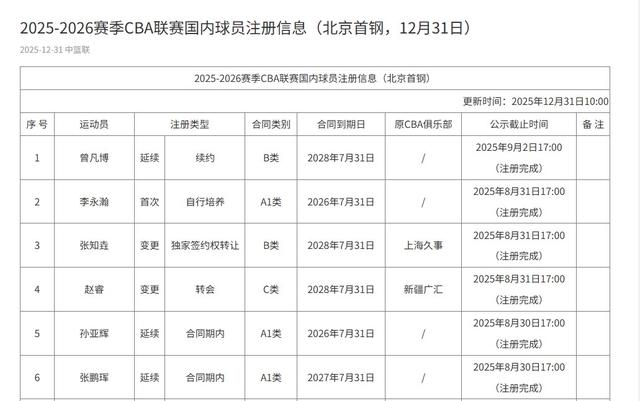 2025-2026赛季CBA联赛国内球员注册信息（北京首钢，12月31日）

2025-12-31 中篮联

2025-2026赛季CBA联赛国内球员注册信息（北京首钢）

更新时间：2025年12月31日10:00

| 序 号 | 运动员 | 注册类型 | | 合同类别 | 合同到期日 | 原CBA俱乐部 | 公示截止时间 | 备 注 |
|---|---|---|---|---|---|---|---|---|
| 1 | 曾凡博 | 延续 | 续约 | B类 | 2028年7月31日 | / | 2025年9月2日17:00（注册完成） | |
| 2 | 李永瀚 | 首次 | 自行培养 | A1类 | 2026年7月31日 | / | 2025年8月31日17:00（注册完成） | |
| 3 | 张知垚 | 变更 | 独家签约权转让 | B类 | 2028年7月31日 | 上海久事 | 2025年8月31日17:00（注册完成） | |
| 4 | 赵睿 | 变更 | 转会 | C类 | 2028年7月31日 | 新疆广汇 | 2025年8月31日17:00（注册完成） | |
| 5 | 孙亚辉 | 延续 | 合同期内 | A1类 | 2026年7月31日 | / | 2025年8月30日17:00（注册完成） | |
| 6 | 张鹏珲 | 延续 | 合同期内 | A1类 | 2027年7月31日 | / | 2025年8月30日17:00（注册完成） | |